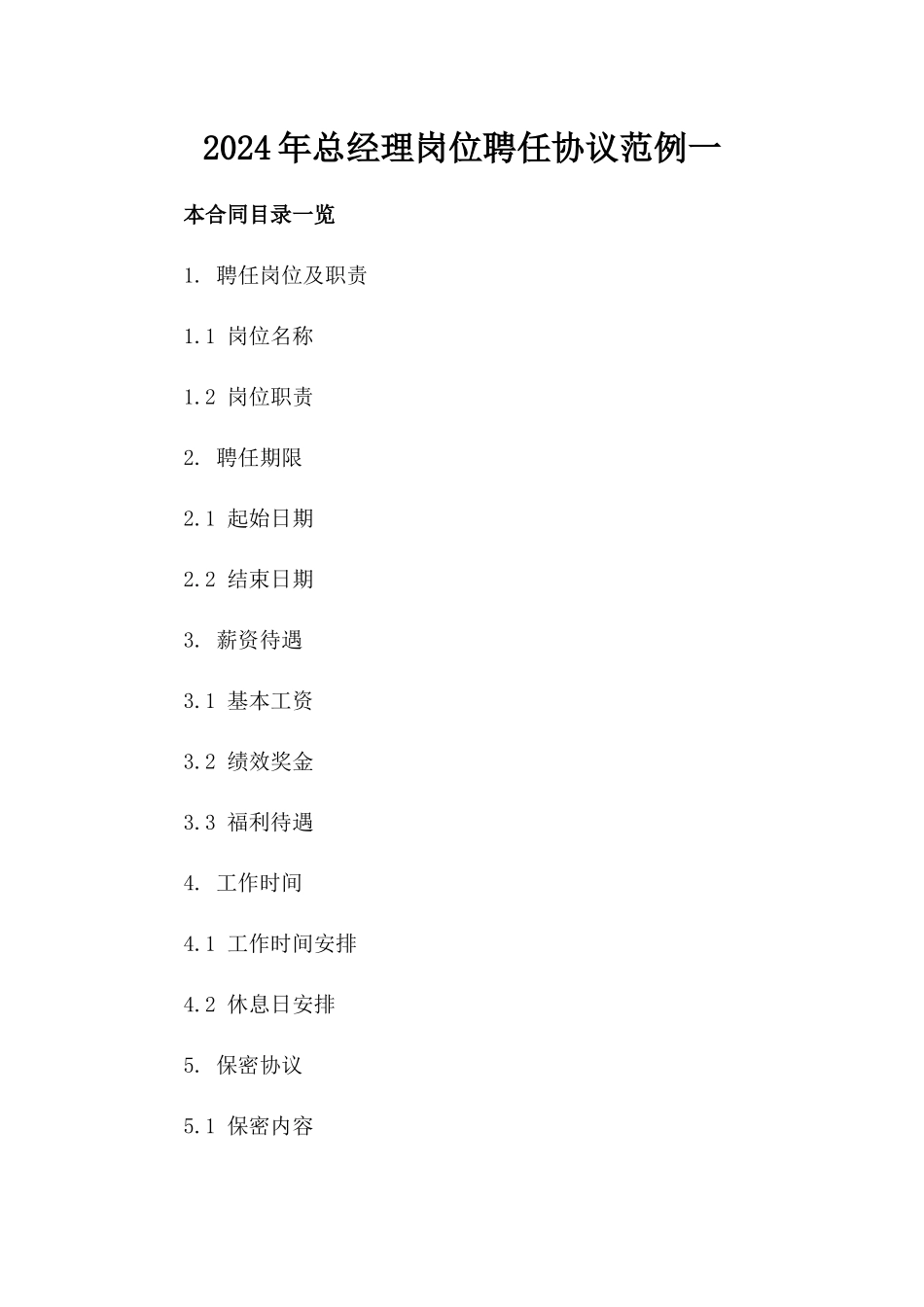 2024年总经理岗位聘任协议范例一

本合同目录一览

1. 聘任岗位及职责

1.1 岗位名称

1.2 岗位职责

2. 聘任期限

2.1 起始日期

2.2 结束日期

3. 薪资待遇

3.1 基本工资

3.2 绩效奖金

3.3 福利待遇

4. 工作时间

4.1 工作时间安排

4.2 休息日安排

5. 保密协议

5.1 保密内容